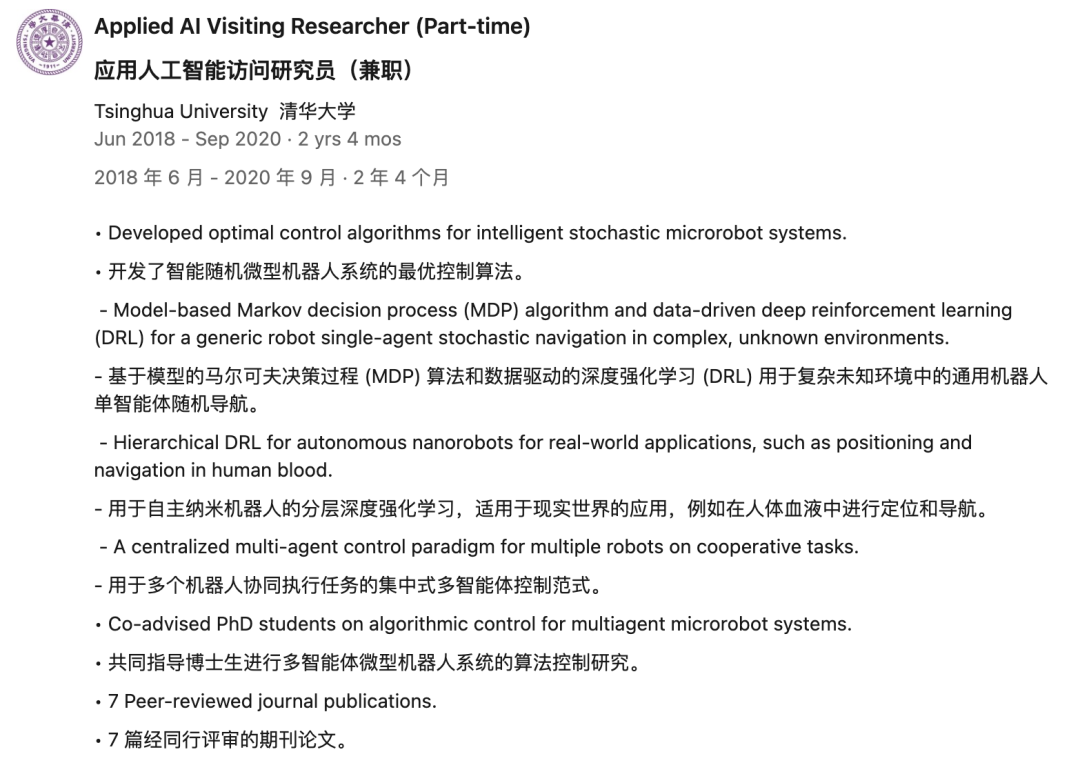 Applied AI Visiting Researcher (Part-time)
应用人工智能访问研究员（兼职）
Tsinghua University 清华大学
Jun 2018 - Sep 2020 · 2 yrs 4 mos
2018 年 6 月 - 2020 年 9 月 · 2 年 4 个月

• Developed optimal control algorithms for intelligent stochastic microrobot systems.

• 开发了智能随机微型机器人系统的最优控制算法。

- Model-based Markov decision process (MDP) algorithm and data-driven deep reinforcement learning (DRL) for a generic robot single-agent stochastic navigation in complex, unknown environments.

- 基于模型的马尔可夫决策过程 (MDP) 算法和数据驱动的深度强化学习 (DRL) 用于复杂未知环境中的通用机器人单智能体随机导航。

- Hierarchical DRL for autonomous nanorobots for real-world applications, such as positioning and navigation in human blood.

- 用于自主纳米机器人的分层深度强化学习，适用于现实世界的应用，例如在人体血液中进行定位和导航。

- A centralized multi-agent control paradigm for multiple robots on cooperative tasks.

- 用于多个机器人协同执行任务的集中式多智能体控制范式。

• Co-advised PhD students on algorithmic control for multiagent microrobot systems.

• 共同指导博士生进行多智能体微型机器人系统的算法控制研究。

• 7 Peer-reviewed journal publications.

• 7 篇经同行评审的期刊论文。